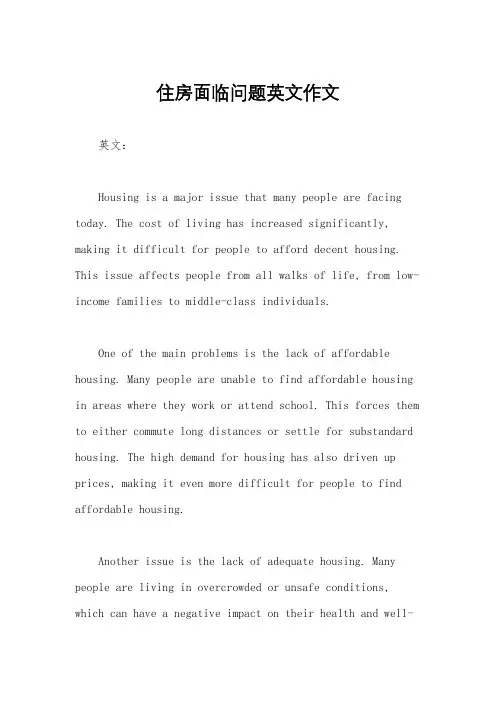 住房面临问题英文作文

英文：

Housing is a major issue that many people are facing today. The cost of living has increased significantly, making it difficult for people to afford decent housing. This issue affects people from all walks of life, from low-income families to middle-class individuals.

One of the main problems is the lack of affordable housing. Many people are unable to find affordable housing in areas where they work or attend school. This forces them to either commute long distances or settle for substandard housing. The high demand for housing has also driven up prices, making it even more difficult for people to find affordable housing.

Another issue is the lack of adequate housing. Many people are living in overcrowded or unsafe conditions, which can have a negative impact on their health and well-